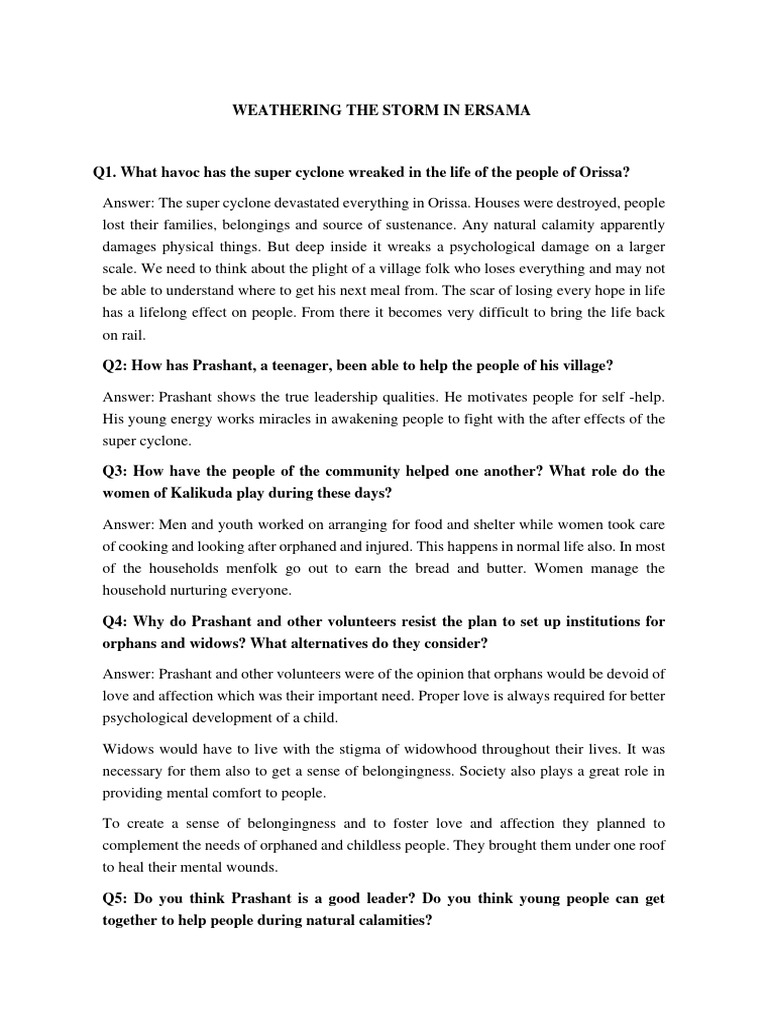 WEATHERING THE STORM IN ERSAMA

Q1. What havoc has the super cyclone wreaked in the life of the people of Orissa?

Answer: The super cyclone devastated everything in Orissa. Houses were destroyed, people lost their families, belongings and source of sustenance. Any natural calamity apparently damages physical things. But deep inside it wreaks a psychological damage on a larger scale. We need to think about the plight of a village folk who loses everything and may not be able to understand where to get his next meal from. The scar of losing every hope in life has a lifelong effect on people. From there it becomes very difficult to bring the life back on rail.

Q2: How has Prashant, a teenager, been able to help the people of his village?

Answer: Prashant shows the true leadership qualities. He motivates people for self -help. His young energy works miracles in awakening people to fight with the after effects of the super cyclone.

Q3: How have the people of the community helped one another? What role do the women of Kalikuda play during these days?

Answer: Men and youth worked on arranging for food and shelter while women took care of cooking and looking after orphaned and injured. This happens in normal life also. In most of the households menfolk go out to earn the bread and butter. Women manage the household nurturing everyone.

Q4: Why do Prashant and other volunteers resist the plan to set up institutions for orphans and widows? What alternatives do they consider?

Answer: Prashant and other volunteers were of the opinion that orphans would be devoid of love and affection which was their important need. Proper love is always required for better psychological development of a child.

Widows would have to live with the stigma of widowhood throughout their lives. It was necessary for them also to get a sense of belongingness. Society also plays a great role in providing mental comfort to people.

To create a sense of belongingness and to foster love and affection they planned to complement the needs of orphaned and childless people. They brought them under one roof to heal their mental wounds.

Q5: Do you think Prashant is a good leader? Do you think young people can get together to help people during natural calamities?